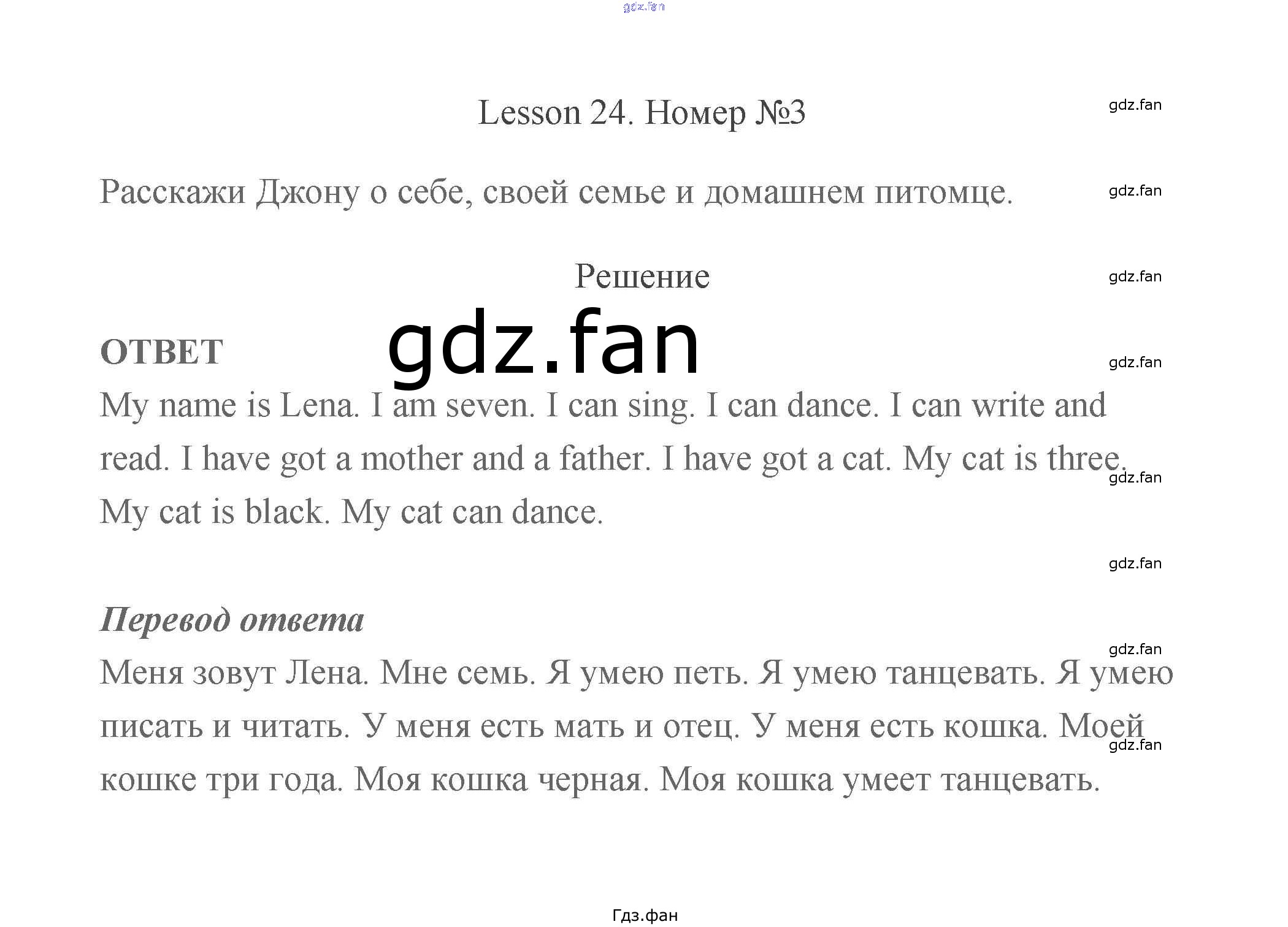 gdz.fan

Lesson 24. Номер №3

gdz.fan

Расскажи Джону о себе, своей семье и домашнем питомце.

gdz.fan

Решение

gdz.fan

gdz.fan

ОТВЕТ

gdz.fan

My name is Lena. I am seven. I can sing. I can dance. I can write and read. I have got a mother and a father. I have got a cat. My cat is three. My cat is black. My cat can dance.

gdz.fan

gdz.fan

Перевод ответа

gdz.fan

Меня зовут Лена. Мне семь. Я умею петь. Я умею танцевать. Я умею писать и читать. У меня есть мать и отец. У меня есть кошка. Моей кошке три года. Моя кошка черная. Моя кошка умеет танцевать.

gdz.fan

Гдз.фан